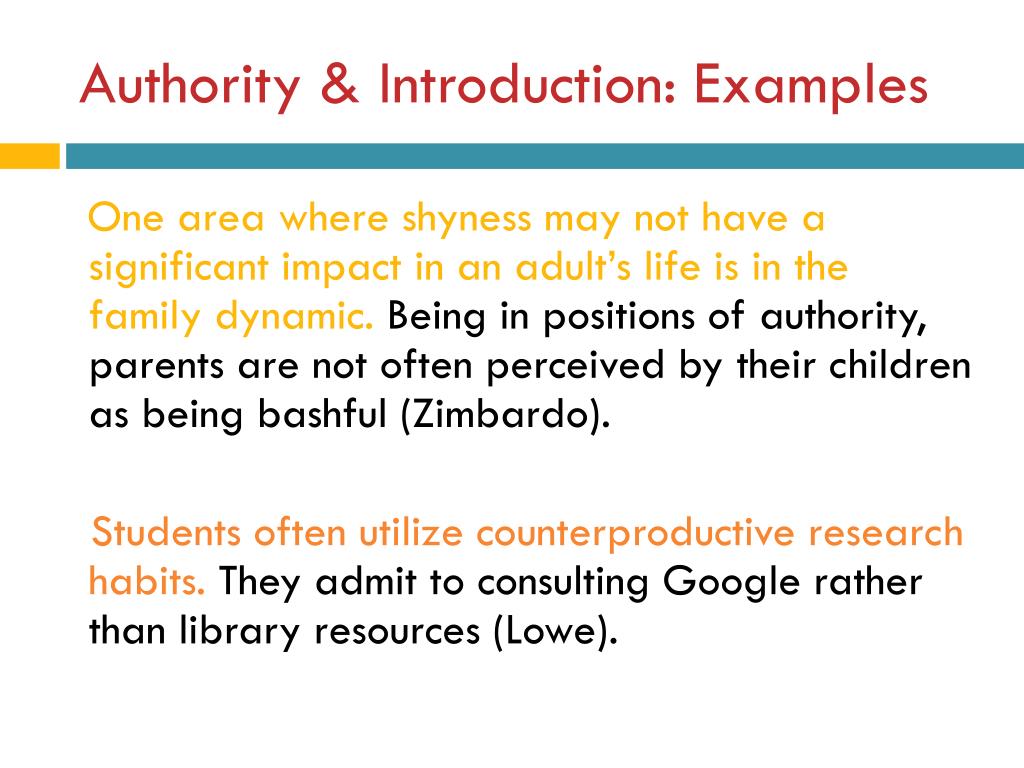 Authority & Introduction: Examples

One area where shyness may not have a significant impact in an adult’s life is in the family dynamic. Being in positions of authority, parents are not often perceived by their children as being bashful (Zimbardo).

Students often utilize counterproductive research habits. They admit to consulting Google rather than library resources (Lowe).